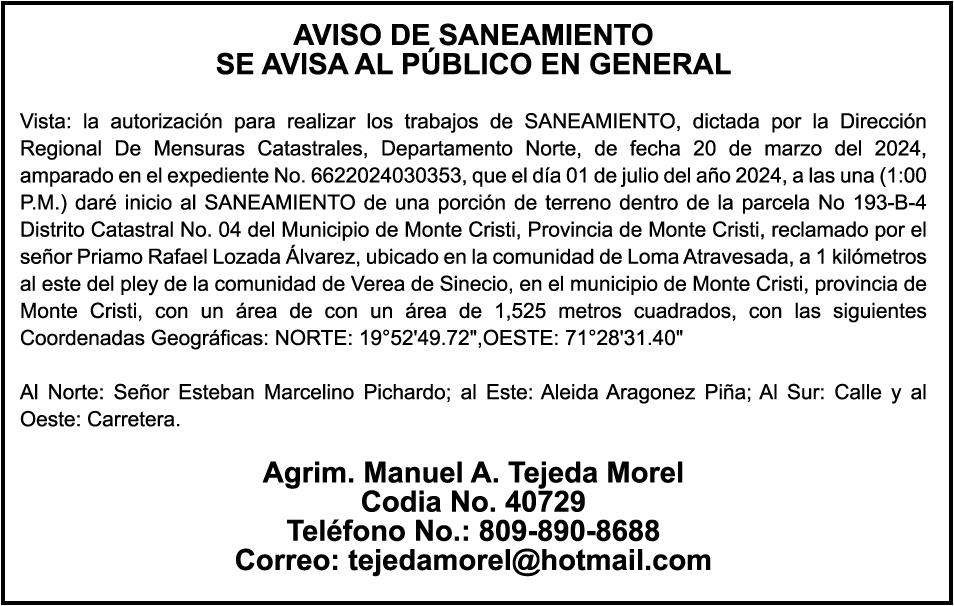 AVISO DE SANEAMIENTO
SE AVISA AL PÚBLICO EN GENERAL

Vista: la autorización para realizar los trabajos de SANEAMIENTO, dictada por la Dirección Regional De Mensuras Catastrales, Departamento Norte, de fecha 20 de marzo del 2024, amparado en el expediente No. 6622024030353, que el día 01 de julio del año 2024, a las una (1:00 P.M.) daré inicio al SANEAMIENTO de una porción de terreno dentro de la parcela No 193-B-4 Distrito Catastral No. 04 del Municipio de Monte Cristi, Provincia de Monte Cristi, reclamado por el señor Priamo Rafael Lozada Álvarez, ubicado en la comunidad de Loma Atravesada, a 1 kilómetros al este del pley de la comunidad de Verea de Sinecio, en el municipio de Monte Cristi, provincia de Monte Cristi, con un área de con un área de 1,525 metros cuadrados, con las siguientes Coordenadas Geográficas: NORTE: 19°52'49.72",OESTE: 71°28'31.40"

Al Norte: Señor Esteban Marcelino Pichardo; al Este: Aleida Aragonez Piña; Al Sur: Calle y al Oeste: Carretera.

Agrim. Manuel A. Tejeda Morel
Codia No. 40729
Teléfono No.: 809-890-8688
Correo: tejedamorel@hotmail.com